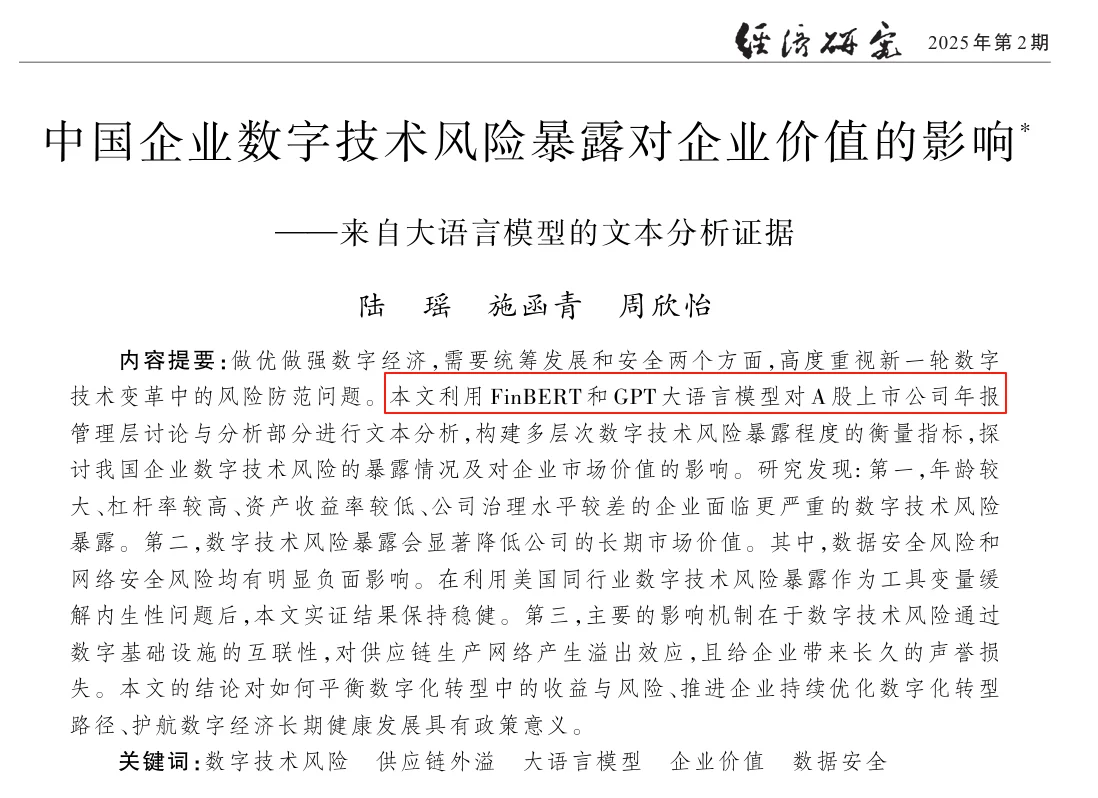 经济研究 2025年第2期

中国企业数字技术风险暴露对企业价值的影响*

——来自大语言模型的文本分析证据

陆 瑶 施函青 周欣怡

内容提要：做优做强数字经济，需要统筹发展和安全两个方面，高度重视新一轮数字技术变革中的风险防范问题。本文利用FinBERT和GPT大语言模型对A股上市公司年报管理层讨论与分析部分进行文本分析，构建多层次数字技术风险暴露程度的衡量指标，探讨我国企业数字技术风险的暴露情况及对企业市场价值的影响。研究发现：第一，年龄较大、杠杆率较高、资产收益率较低、公司治理水平较差的企业面临更严重的数字技术风险暴露。第二，数字技术风险暴露会显著降低公司的长期市场价值。其中，数据安全风险和网络安全风险均有明显负面影响。在利用美国同行业数字技术风险暴露作为工具变量缓解内生性问题后，本文实证结果保持稳健。第三，主要的影响机制在于数字技术风险通过数字基础设施的互联性，对供应链生产网络产生溢出效应，且给企业带来长久的声誉损失。本文的结论对如何平衡数字化转型中的收益与风险、推进企业持续优化数字化转型路径、护航数字经济长期健康发展具有政策意义。

关键词：数字技术风险 供应链外溢 大语言模型 企业价值 数据安全